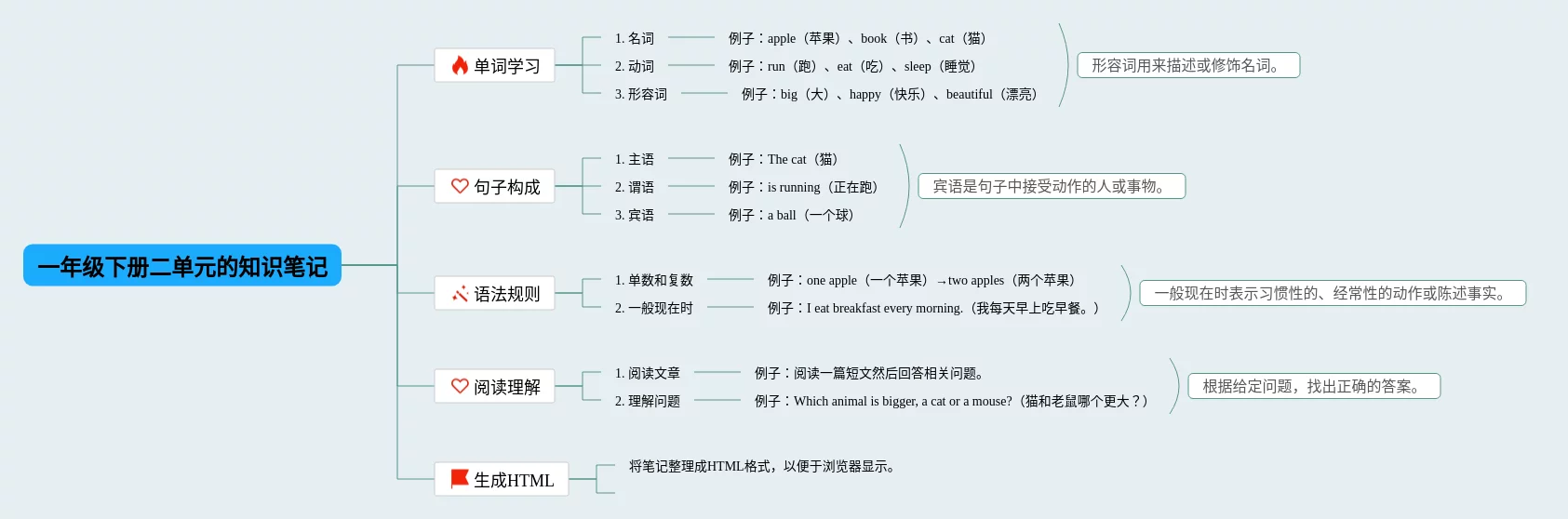 一年级下册二单元的知识笔记

单词学习

1. 名词
例子：apple（苹果）、book（书）、cat（猫）

2. 动词
例子：run（跑）、eat（吃）、sleep（睡觉）

3. 形容词
例子：big（大）、happy（快乐）、beautiful（漂亮）

形容词用来描述或修饰名词。

句子构成

1. 主语
例子：The cat（猫）

2. 谓语
例子：is running（正在跑）

3. 宾语
例子：a ball（一个球）

宾语是句子中接受动作的人或事物。

语法规则

1. 单数和复数
例子：one apple（一个苹果）→two apples（两个苹果）

2. 一般现在时
例子：I eat breakfast every morning.（我每天早上吃早餐。）

一般现在时表示习惯性的、经常性的动作或陈述事实。

阅读理解

1. 阅读文章
例子：阅读一篇短文然后回答相关问题。

2. 理解问题
例子：Which animal is bigger, a cat or a mouse?（猫和老鼠哪个更大？）

根据给定问题，找出正确的答案。

生成HTML

将笔记整理成HTML格式，以便于浏览器显示。